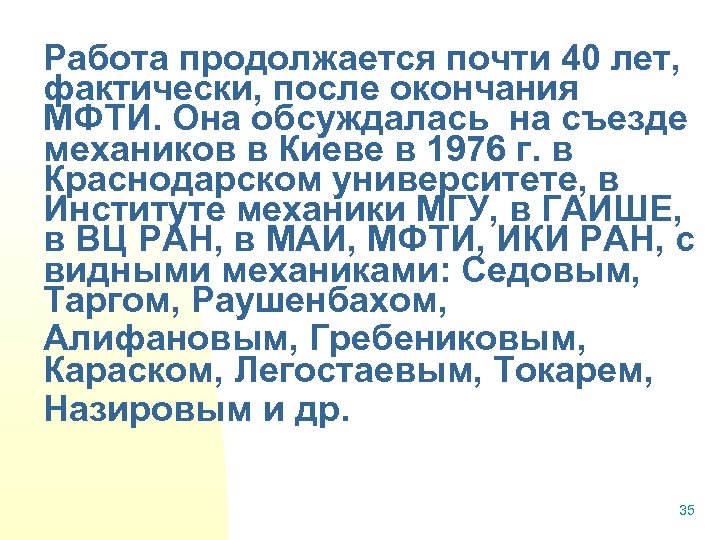 Работа продолжается почти 40 лет, фактически, после окончания МФТИ. Она обсуждалась на съезде механиков в Киеве в 1976 г. в Краснодарском университете, в Институте механики МГУ, в ГАИШЕ, в ВЦ РАН, в МАИ, МФТИ, ИКИ РАН, с видными механиками: Седовым, Таргом, Раушенбахом,

Алифановым, Гребениковым, Караском, Легостаевым, Токарем,

Назировым и др.

35